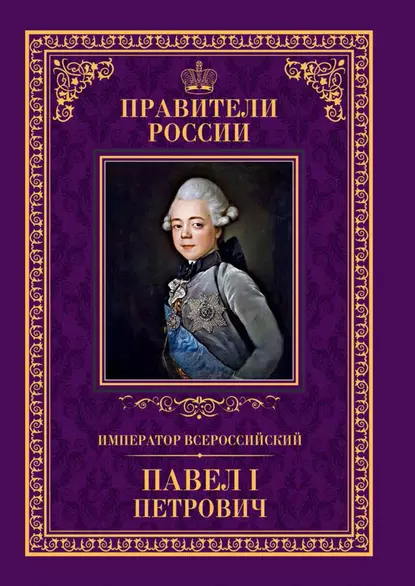 ПРАВИТЕЛИ РОССИИ

ИМПЕРАТОР ВСЕРОССИЙСКИЙ

ПАВЕЛ I ПЕТРОВИЧ